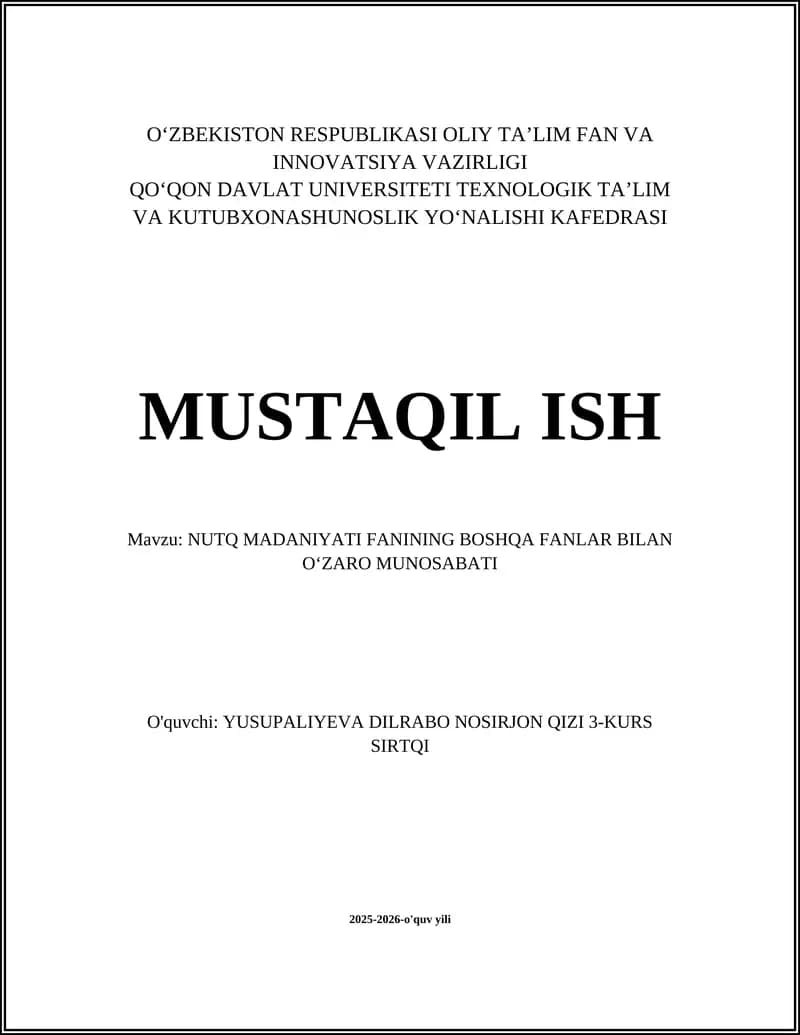 O‘ZBEKISTON RESPUBLIKASI OLIY TA’LIM FAN VA INNOVATSIYA VAZIRLIGI
QO‘QON DAVLAT UNIVERSITETI TEXNOLOGIK TA’LIM VA KUTUBXONASHUNOSLIK YO‘NALISHI KAFEDRASI

MUSTAQIL ISH

Mavzu: NUTQ MADANIYATI FANINING BOSHQA FANLAR BILAN O‘ZARO MUNOSABATI

O'quvchi: YUSUPALIYEVA DILRABO NOSIRJON QIZI 3-KURS SIRTQI

2025-2026-o'quv yili